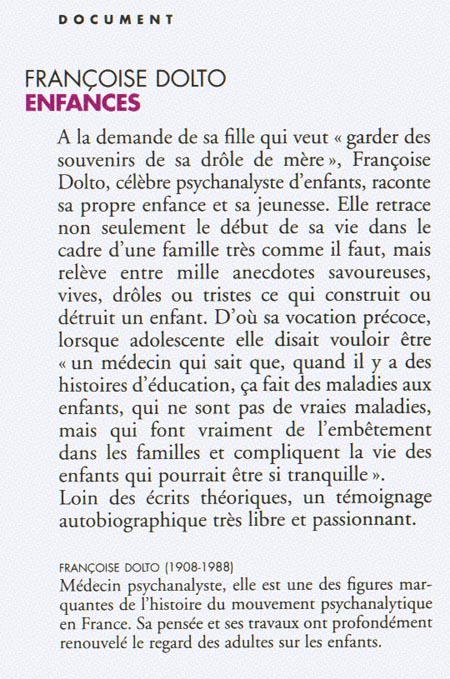 DOCUMENT

FRANÇOISE DOLTO
ENFANCES

A la demande de sa fille qui veut « garder des souvenirs de sa drôle de mère », Françoise Dolto, célèbre psychanalyste d'enfants, raconte sa propre enfance et sa jeunesse. Elle retrace non seulement le début de sa vie dans le cadre d'une famille très comme il faut, mais relève entre mille anecdotes savoureuses, vives, drôles ou tristes ce qui construit ou détruit un enfant. D'où sa vocation précoce, lorsque adolescente elle disait vouloir être « un médecin qui sait que, quand il y a des histoires d'éducation, ça fait des maladies aux enfants, qui ne sont pas de vraies maladies, mais qui font vraiment de l'embêtement dans les familles et compliquent la vie des enfants qui pourrait être si tranquille ».
Loin des écrits théoriques, un témoignage autobiographique très libre et passionnant.

FRANÇOISE DOLTO (1908-1988)
Médecin psychanalyste, elle est une des figures marquantes de l'histoire du mouvement psychanalytique en France. Sa pensée et ses travaux ont profondément renouvelé le regard des adultes sur les enfants.